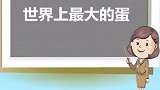 世界上最大的蛋